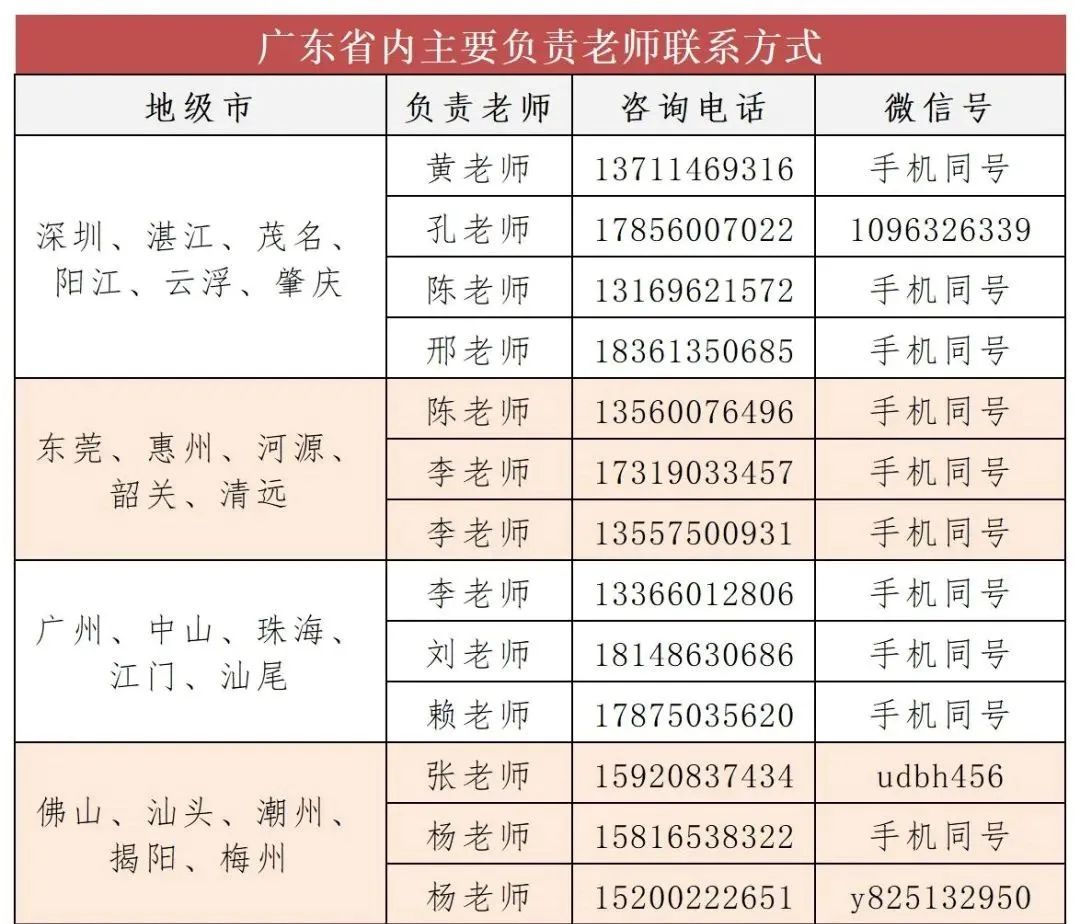 广东省内主要负责老师联系方式

| 地级市 | 负责老师 | 咨询电话 | 微信号 |
|---|---|---|---|
| 深圳、湛江、茂名、阳江、云浮、肇庆 | 黄老师 | 13711469316 | 手机同号 |
| | 孔老师 | 17856007022 | 1096326339 |
| | 陈老师 | 13169621572 | 手机同号 |
| | 邢老师 | 18361350685 | 手机同号 |
| 东莞、惠州、河源、韶关、清远 | 陈老师 | 13560076496 | 手机同号 |
| | 李老师 | 17319033457 | 手机同号 |
| | 李老师 | 13557500931 | 手机同号 |
| 广州、中山、珠海、江门、汕尾 | 李老师 | 13366012806 | 手机同号 |
| | 刘老师 | 18148630686 | 手机同号 |
| | 赖老师 | 17875035620 | 手机同号 |
| 佛山、汕头、潮州、揭阳、梅州 | 张老师 | 15920837434 | udbh456 |
| | 杨老师 | 15816538322 | 手机同号 |
| | 杨老师 | 15200222651 | y825132950 |